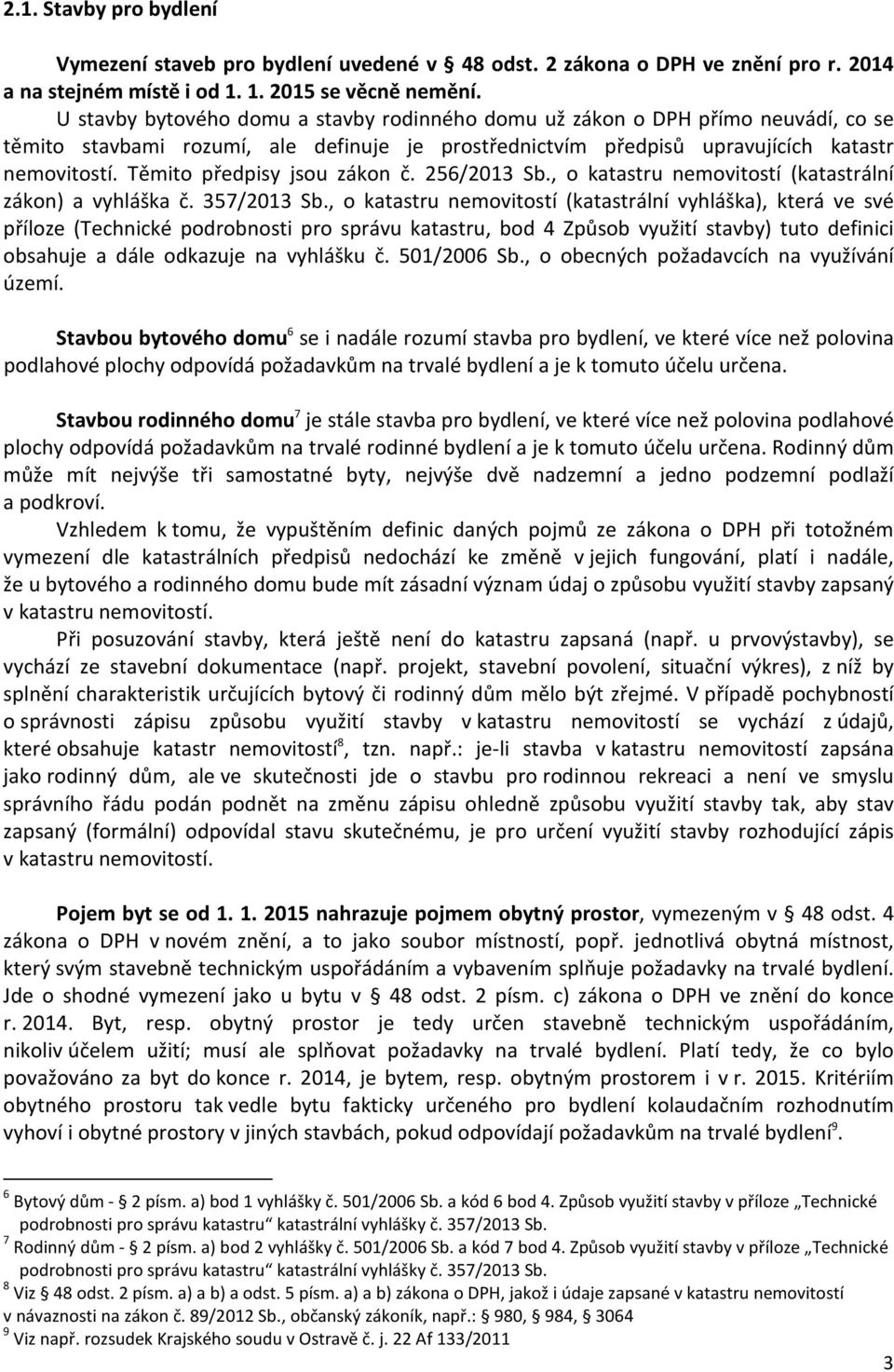 2.1. Stavby pro bydlení

Vymezení staveb pro bydlení uvedené v § 48 odst. 2 zákona o DPH ve znění pro r. 2014 a na stejném místě i od 1. 1. 2015 se věcně nemění.

U stavby bytového domu a stavby rodinného domu už zákon o DPH přímo neuvádí, co se těmito stavbami rozumí, ale definuje je prostřednictvím předpisů upravujících katastr nemovitostí. Těmito předpisy jsou zákon č. 256/2013 Sb., o katastru nemovitostí (katastrální zákon) a vyhláška č. 357/2013 Sb., o katastru nemovitostí (katastrální vyhláška), která ve své příloze (Technické podrobnosti pro správu katastru, bod 4 Způsob využití stavby) tuto definici obsahuje a dále odkazuje na vyhlášku č. 501/2006 Sb., o obecných požadavcích na využívání území.

Stavbou bytového domu$^6$ se i nadále rozumí stavba pro bydlení, ve které více než polovina podlahové plochy odpovídá požadavkům na trvalé bydlení a je k tomuto účelu určena.

Stavbou rodinného domu$^7$ je stále stavba pro bydlení, ve které více než polovina podlahové plochy odpovídá požadavkům na trvalé rodinné bydlení a je k tomuto účelu určena. Rodinný dům může mít nejvýše tři samostatné byty, nejvýše dvě nadzemní a jedno podzemní podlaží a podkroví.

Vzhledem k tomu, že vypuštěním definic daných pojmů ze zákona o DPH při totožném vymezení dle katastrálních předpisů nedochází ke změně v jejich fungování, platí i nadále, že u bytového a rodinného domu bude mít zásadní význam údaj o způsobu využití stavby zapsaný v katastru nemovitostí.

Při posuzování stavby, která ještě není do katastru zapsaná (např. u prvovýstavby), se vychází ze stavební dokumentace (např. projekt, stavební povolení, situační výkres), z níž by splnění charakteristik určujících bytový či rodinný dům mělo být zřejmé. V případě pochybností o správnosti zápisu způsobu využití stavby v katastru nemovitostí se vychází z údajů, které obsahuje katastr nemovitostí$^8$, tzn. např.: je-li stavba v katastru nemovitostí zapsána jako rodinný dům, ale ve skutečnosti jde o stavbu pro rodinnou rekreaci a není ve smyslu správního řádu podán podnět na změnu zápisu ohledně způsobu využití stavby tak, aby stav zapsaný (formální) odpovídal stavu skutečnému, je pro určení využití stavby rozhodující zápis v katastru nemovitostí.

Pojem byt se od 1. 1. 2015 nahrazuje pojmem obytný prostor, vymezeným v § 48 odst. 4 zákona o DPH v novém znění, a to jako soubor místností, popř. jednotlivá obytná místnost, který svým stavebně technickým uspořádáním a vybavením splňuje požadavky na trvalé bydlení. Jde o shodné vymezení jako u bytu v § 48 odst. 2 písm. c) zákona o DPH ve znění do konce r. 2014. Byt, resp. obytný prostor je tedy určen stavebně technickým uspořádáním, nikoliv účelem užití; musí ale splňovat požadavky na trvalé bydlení. Platí tedy, že co bylo považováno za byt do konce r. 2014, je bytem, resp. obytným prostorem i v r. 2015. Kritériím obytného prostoru tak vedle bytu fakticky určeného pro bydlení kolaudačním rozhodnutím vyhoví i obytné prostory v jiných stavbách, pokud odpovídají požadavkům na trvalé bydlení$^9$.

$^6$ Bytový dům - § 2 písm. a) bod 1 vyhlášky č. 501/2006 Sb. a kód 6 bod 4. Způsob využití stavby v příloze „Technické podrobnosti pro správu katastru“ katastrální vyhlášky č. 357/2013 Sb.
$^7$ Rodinný dům - § 2 písm. a) bod 2 vyhlášky č. 501/2006 Sb. a kód 7 bod 4. Způsob využití stavby v příloze „Technické podrobnosti pro správu katastru“ katastrální vyhlášky č. 357/2013 Sb.
$^8$ Viz § 48 odst. 2 písm. a) a b) a odst. 5 písm. a) a b) zákona o DPH, jakož i údaje zapsané v katastru nemovitostí v návaznosti na zákon č. 89/2012 Sb., občanský zákoník, např.: § 980, § 984, § 3064
$^9$ Viz např. rozsudek Krajského soudu v Ostravě č. j. 22 Af 133/2011

3